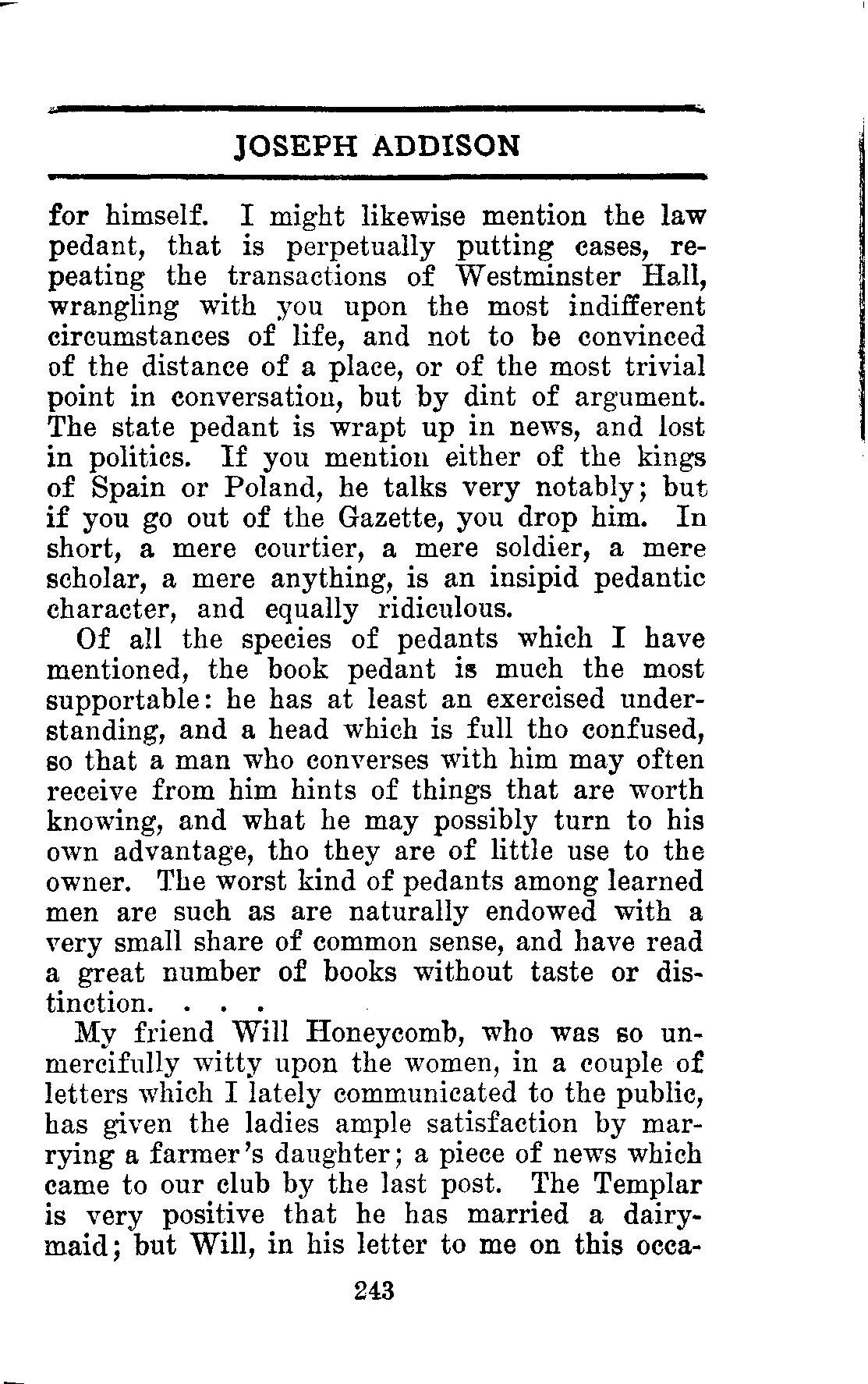 JOSEPH ADDISON

for himself. I might likewise mention the law pedant, that is perpetually putting cases, repeating the transactions of Westminster Hall, wrangling with you upon the most indifferent circumstances of life, and not to be convinced of the distance of a place, or of the most trivial point in conversation, but by dint of argument. The state pedant is wrapt up in news, and lost in politics. If you mention either of the kings of Spain or Poland, he talks very notably; but if you go out of the Gazette, you drop him. In short, a mere courtier, a mere soldier, a mere scholar, a mere anything, is an insipid pedantic character, and equally ridiculous.

Of all the species of pedants which I have mentioned, the book pedant is much the most supportable: he has at least an exercised understanding, and a head which is full tho confused, so that a man who converses with him may often receive from him hints of things that are worth knowing, and what he may possibly turn to his own advantage, tho they are of little use to the owner. The worst kind of pedants among learned men are such as are naturally endowed with a very small share of common sense, and have read a great number of books without taste or distinction. . . .

My friend Will Honeycomb, who was so unmercifully witty upon the women, in a couple of letters which I lately communicated to the public, has given the ladies ample satisfaction by marrying a farmer's daughter; a piece of news which came to our club by the last post. The Templar is very positive that he has married a dairymaid; but Will, in his letter to me on this occa-

243